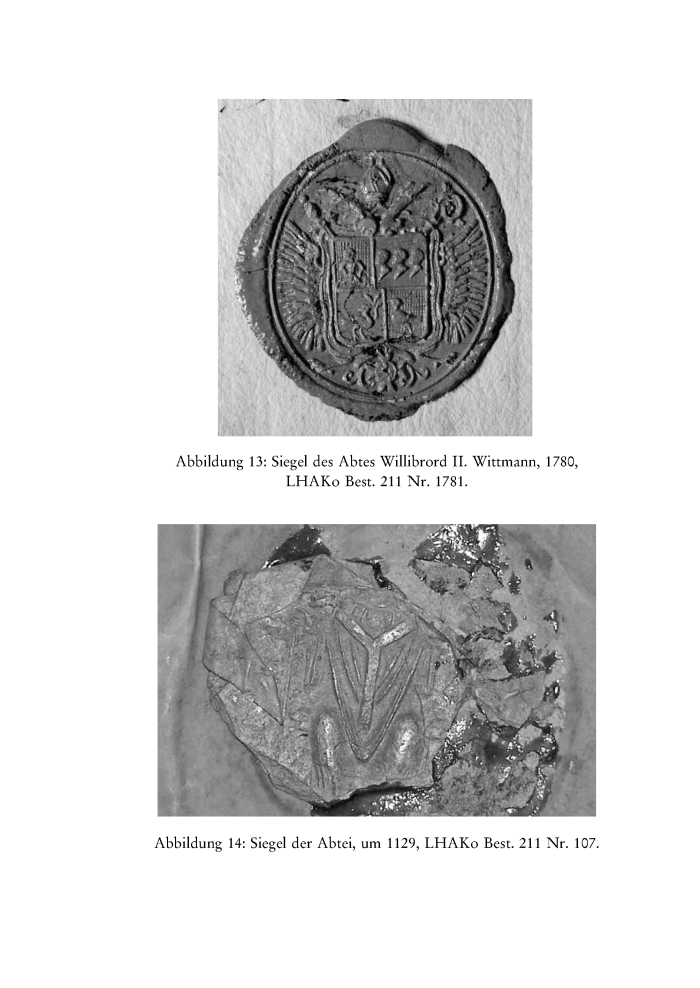 Abbildung 13: Siegel des Abtes Willibrord II. Wittmann, 1780, LHAKo Best. 211 Nr. 1781.

Abbildung 14: Siegel der Abtei, um 1129, LHAKo Best. 211 Nr. 107.